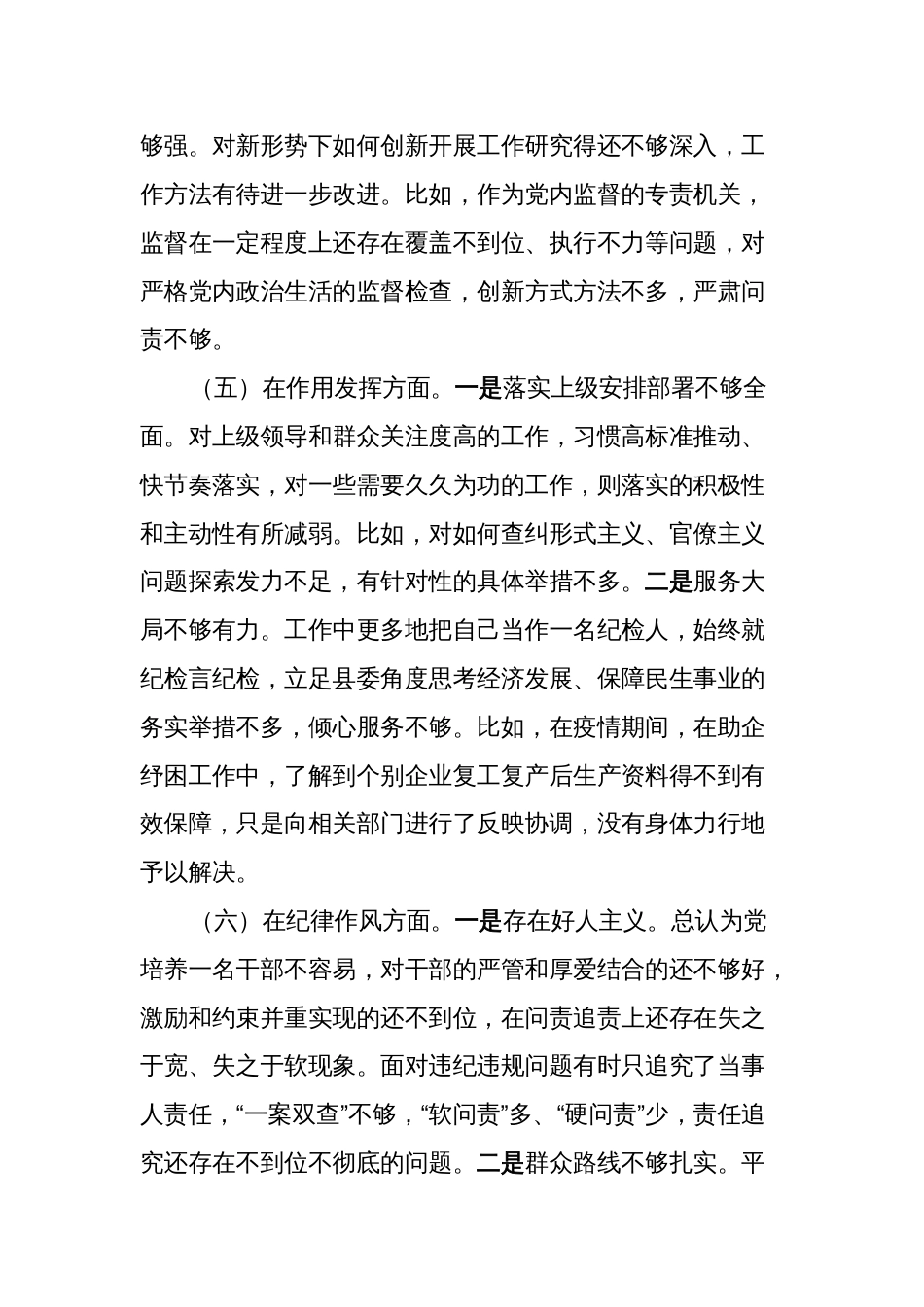 够强。对新形势下如何创新开展工作研究得还不够深入，工作方法有待进一步改进。比如，作为党内监督的专责机关，监督在一定程度上还存在覆盖不到位、执行不力等问题，对严格党内政治生活的监督检查，创新方式方法不多，严肃问责不够。

（五）在作用发挥方面。一是落实上级安排部署不够全面。对上级领导和群众关注度高的工作，习惯高标准推动、快节奏落实，对一些需要久久为功的工作，则落实的积极性和主动性有所减弱。比如，对如何查纠形式主义、官僚主义问题探索发力不足，有针对性的具体举措不多。二是服务大局不够有力。工作中更多地把自己当作一名纪检人，始终就纪检言纪检，立足县委角度思考经济发展、保障民生事业的务实举措不多，倾心服务不够。比如，在疫情期间，在助企纾困工作中，了解到个别企业复工复产后生产资料得不到有效保障，只是向相关部门进行了反映协调，没有身体力行地予以解决。

（六）在纪律作风方面。一是存在好人主义。总认为党培养一名干部不容易，对干部的严管和厚爱结合的还不够好，激励和约束并重实现的还不到位，在问责追责上还存在失之于宽、失之于软现象。面对违纪违规问题有时只追究了当事人责任，“一案双查”不够，“软问责”多、“硬问责”少，责任追究还存在不到位不彻底的问题。二是群众路线不够扎实。平